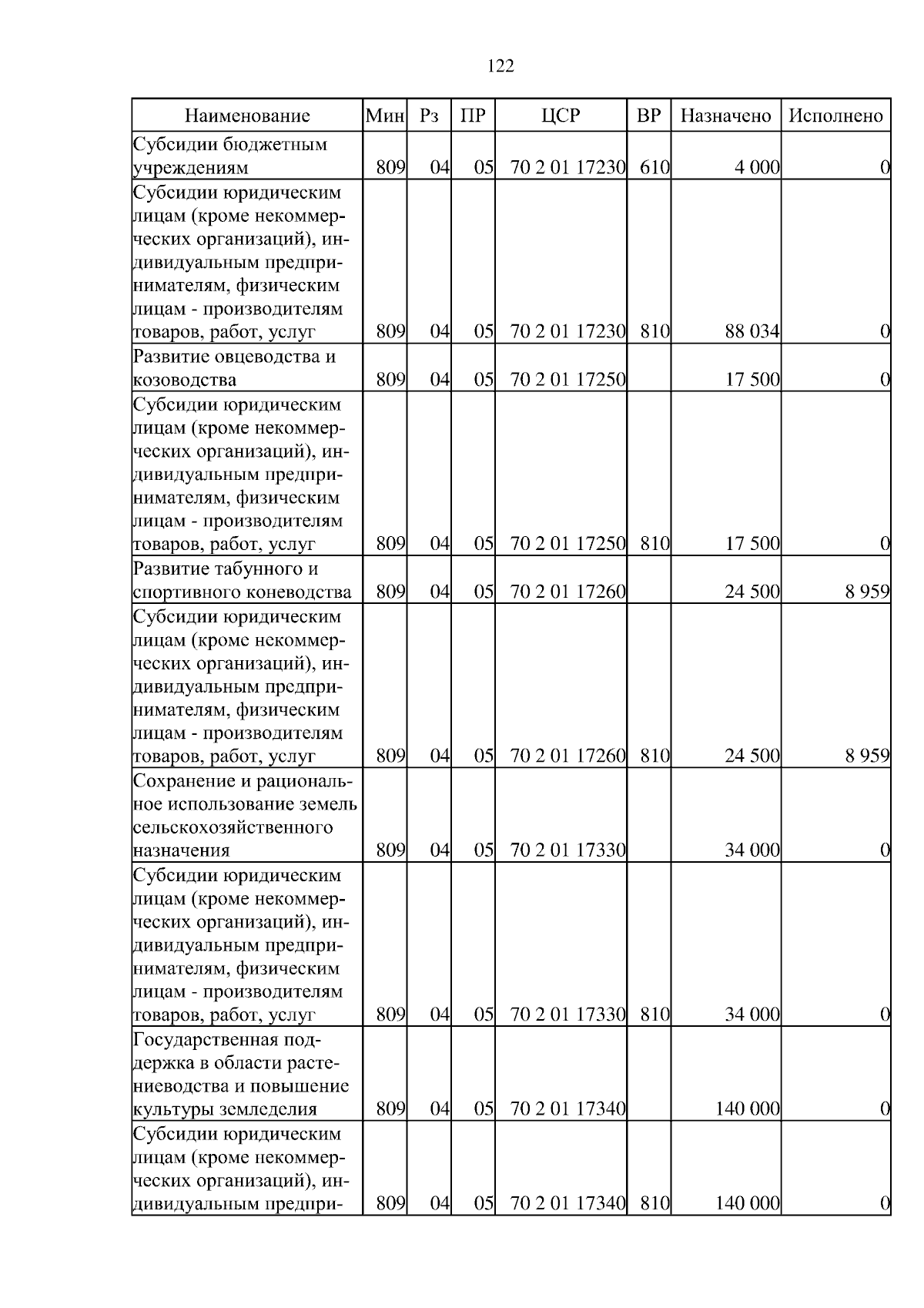 122

| Наименование | Мин | Рз | ПР | ЦСР | ВР | Назначено | Исполнено |
|---|---|---|---|---|---|---|---|
| Субсидии бюджетным учреждениям | 809 | 04 | 05 | 70 2 01 17230 | 610 | 4 000 | 0 |
| Субсидии юридическим лицам (кроме некоммерческих организаций), индивидуальным предпринимателям, физическим лицам - производителям товаров, работ, услуг | 809 | 04 | 05 | 70 2 01 17230 | 810 | 88 034 | 0 |
| Развитие овцеводства и козоводства | 809 | 04 | 05 | 70 2 01 17250 | | 17 500 | 0 |
| Субсидии юридическим лицам (кроме некоммерческих организаций), индивидуальным предпринимателям, физическим лицам - производителям товаров, работ, услуг | 809 | 04 | 05 | 70 2 01 17250 | 810 | 17 500 | 0 |
| Развитие табунного и спортивного коневодства | 809 | 04 | 05 | 70 2 01 17260 | | 24 500 | 8 959 |
| Субсидии юридическим лицам (кроме некоммерческих организаций), индивидуальным предпринимателям, физическим лицам - производителям товаров, работ, услуг | 809 | 04 | 05 | 70 2 01 17260 | 810 | 24 500 | 8 959 |
| Сохранение и рациональное использование земель сельскохозяйственного назначения | 809 | 04 | 05 | 70 2 01 17330 | | 34 000 | 0 |
| Субсидии юридическим лицам (кроме некоммерческих организаций), индивидуальным предпринимателям, физическим лицам - производителям товаров, работ, услуг | 809 | 04 | 05 | 70 2 01 17330 | 810 | 34 000 | 0 |
| Государственная поддержка в области растениеводства и повышение культуры земледелия | 809 | 04 | 05 | 70 2 01 17340 | | 140 000 | 0 |
| Субсидии юридическим лицам (кроме некоммерческих организаций), индивидуальным предпри- | 809 | 04 | 05 | 70 2 01 17340 | 810 | 140 000 | 0 |